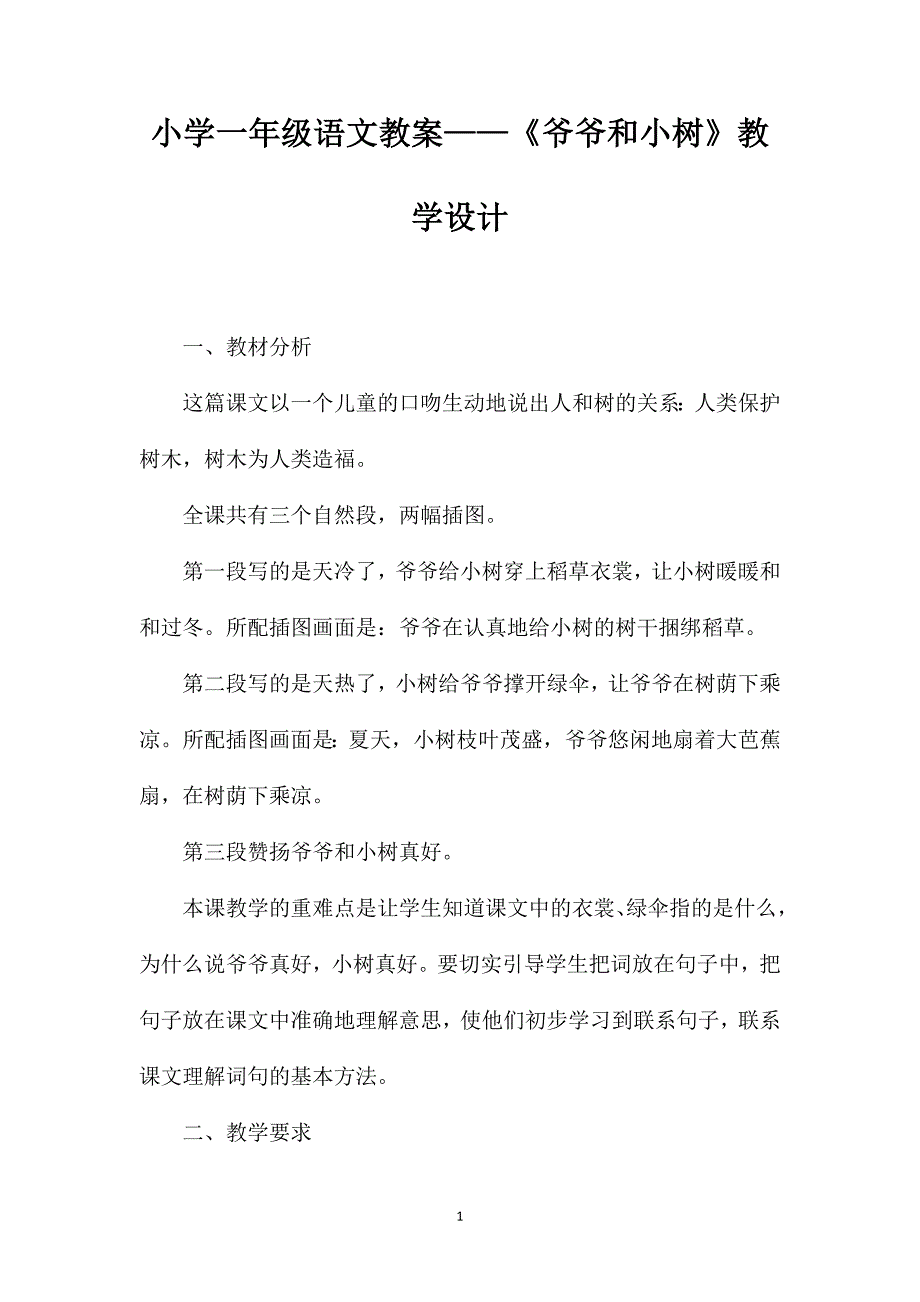 小学一年级语文教案——《爷爷和小树》教学设计

一、教材分析

这篇课文以一个儿童的口吻生动地说出人和树的关系：人类保护树木，树木为人类造福。

全课共有三个自然段，两幅插图。

第一段写的是天冷了，爷爷给小树穿上稻草衣裳，让小树暖暖和和过冬。所配插图画面是：爷爷在认真地给小树的树干捆绑稻草。

第二段写的是天热了，小树给爷爷撑开绿伞，让爷爷在树荫下乘凉。所配插图画面是：夏天，小树枝叶茂盛，爷爷悠闲地扇着大芭蕉扇，在树荫下乘凉。

第三段赞扬爷爷和小树真好。

本课教学的重难点是让学生知道课文中的衣裳、绿伞指的是什么，为什么说爷爷真好，小树真好。要切实引导学生把词放在句子中，把句子放在课文中准确地理解意思，使他们初步学习到联系句子，联系课文理解词句的基本方法。

二、教学要求

1